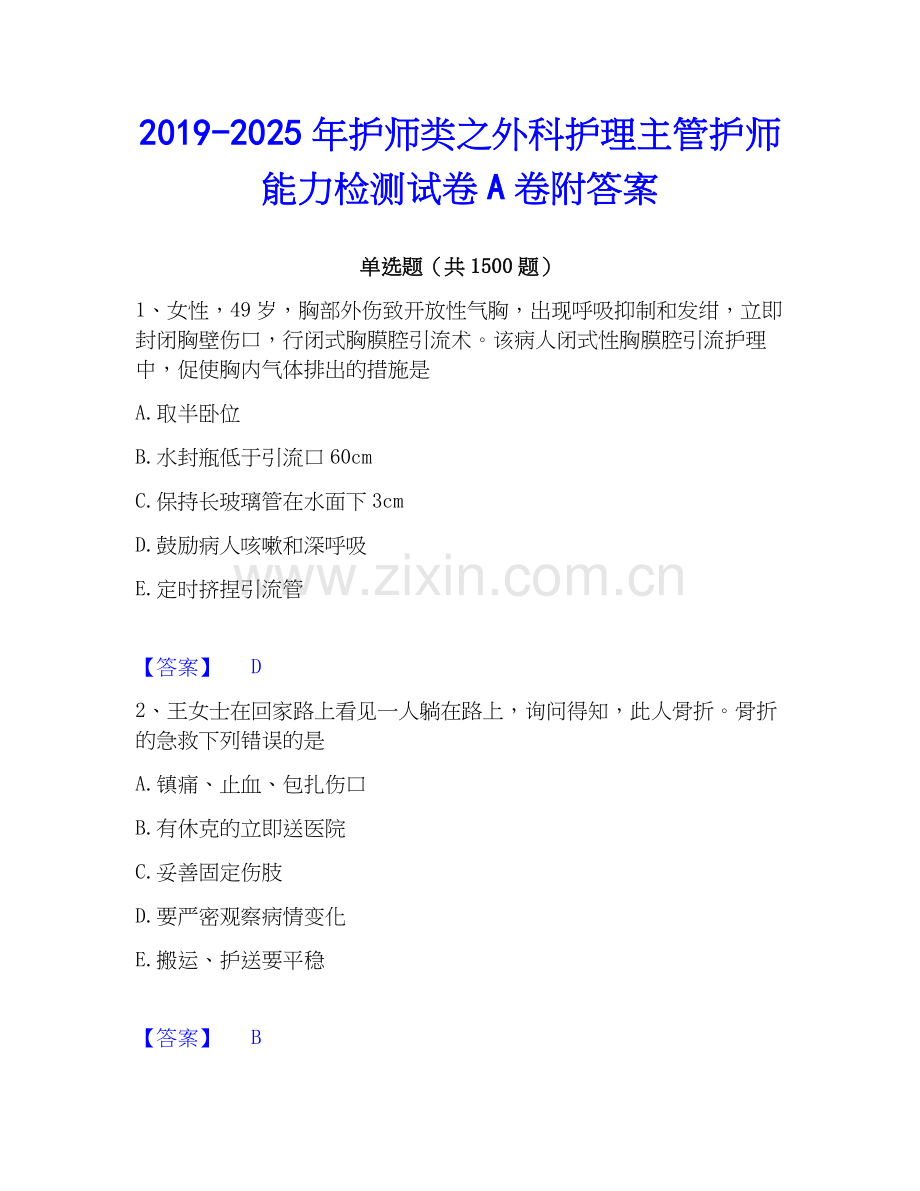 2019-2025年护师类之外科护理主管护师能力检测试卷A卷附答案

单选题（共1500题）

1、女性，49岁，胸部外伤致开放性气胸，出现呼吸抑制和发绀，立即封闭胸壁伤口，行闭式胸膜腔引流术。该病人闭式性胸膜腔引流护理中，促使胸内气体排出的措施是

A.取半卧位

B.水封瓶低于引流口60cm

C.保持长玻璃管在水面下3cm

D.鼓励病人咳嗽和深呼吸

E.定时挤捏引流管

【答案】 D

2、王女士在回家路上看见一人躺在路上，询问得知，此人骨折。骨折的急救下列错误的是

A.镇痛、止血、包扎伤口

B.有休克的立即送医院

C.妥善固定伤肢

D.要严密观察病情变化

E.搬运、护送要平稳

【答案】 B

www.zixin.com.cn